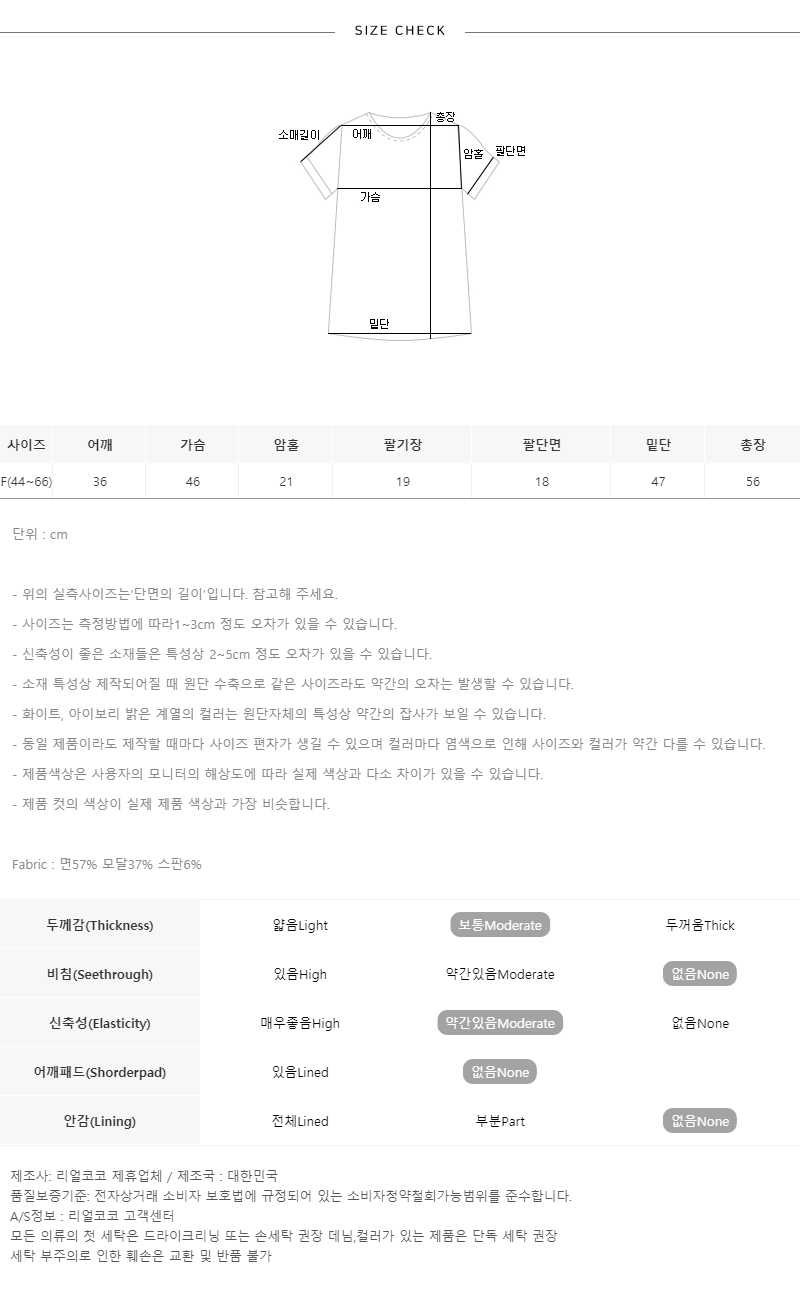 SIZE CHECK

소매길이
어깨
총장
암홀
팔단면
가슴
밑단

| 사이즈 | 어깨 | 가슴 | 암홀 | 팔기장 | 팔단면 | 밑단 | 총장 |
|---|---|---|---|---|---|---|---|
| F(44~66) | 36 | 46 | 21 | 19 | 18 | 47 | 56 |

단위 : cm

- 위의 실측사이즈는'단면의 길이'입니다. 참고해 주세요.
- 사이즈는 측정방법에 따라1~3cm 정도 오차가 있을 수 있습니다.
- 신축성이 좋은 소재들은 특성상 2~5cm 정도 오차가 있을 수 있습니다.
- 소재 특성상 제작되어질 때 원단 수축으로 같은 사이즈라도 약간의 오차는 발생할 수 있습니다.
- 화이트, 아이보리 밝은 계열의 컬러는 원단자체의 특성상 약간의 잡사가 보일 수 있습니다.
- 동일 제품이라도 제작할 때마다 사이즈 편차가 생길 수 있으며 컬러마다 염색으로 인해 사이즈와 컬러가 약간 다를 수 있습니다.
- 제품색상은 사용자의 모니터의 해상도에 따라 실제 색상과 다소 차이가 있을 수 있습니다.
- 제품 컷의 색상이 실제 제품 색상과 가장 비슷합니다.

Fabric : 면57% 모달37% 스판6%

| 두께감(Thickness) | 얇음Light | 보통Moderate | 두꺼움Thick |
|---|---|---|---|
| 비침(Seethrough) | 있음High | 약간있음Moderate | 없음None |
| 신축성(Elasticity) | 매우좋음High | 약간있음Moderate | 없음None |
| 어깨패드(Shorderpad) | 있음Lined | 없음None | |
| 안감(Lining) | 전체Lined | 부분Part | 없음None |

제조사: 리얼코코 제휴업체 / 제조국 : 대한민국
품질보증기준: 전자상거래 소비자 보호법에 규정되어 있는 소비자청약철회가능범위를 준수합니다.
A/S정보 : 리얼코코 고객센터
모든 의류의 첫 세탁은 드라이크리닝 또는 손세탁 권장 데님,컬러가 있는 제품은 단독 세탁 권장
세탁 부주의로 인한 훼손은 교환 및 반품 불가